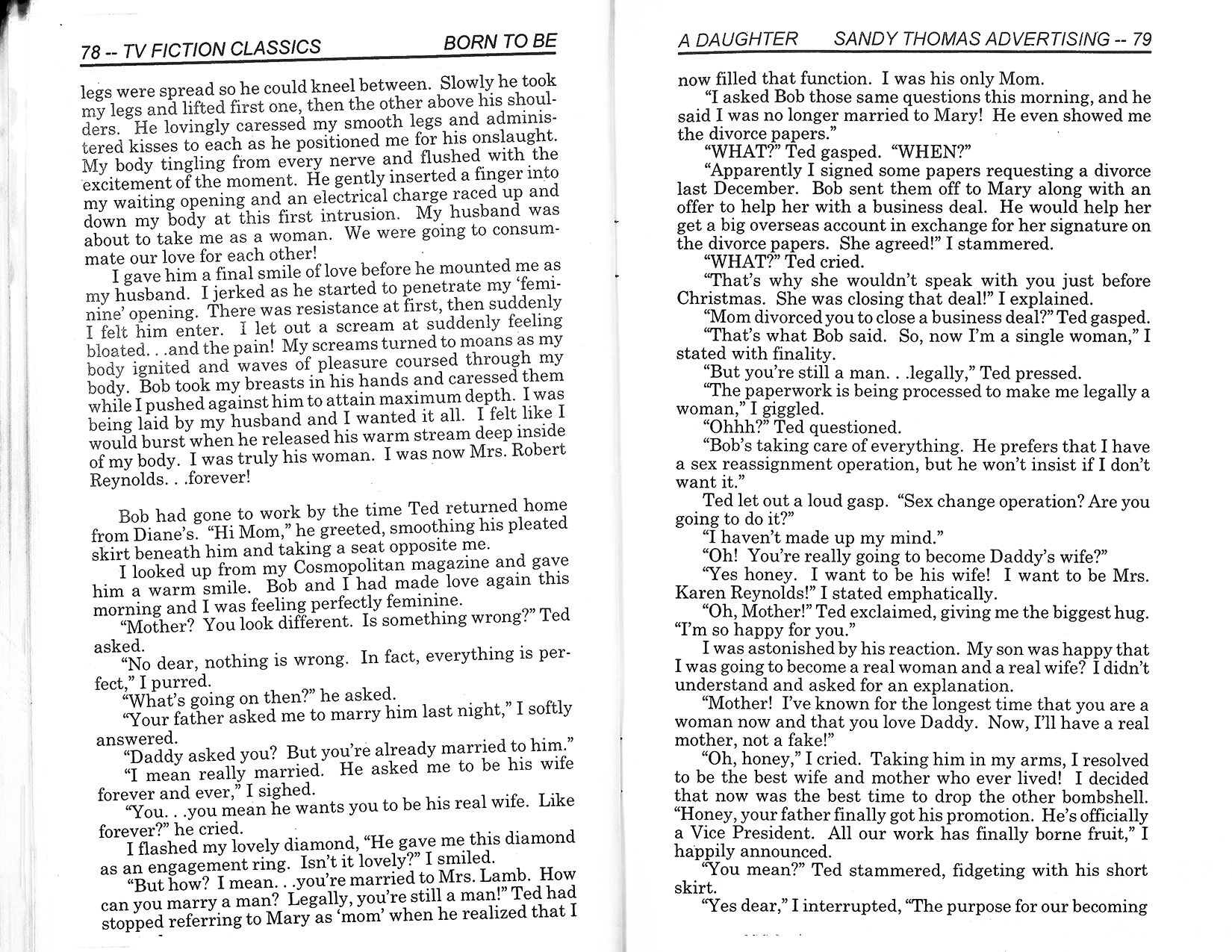 78 -- TV FICTION CLASSICS BORN TO BE

legs were spread so he could kneel between. Slowly he took my legs and lifted first one, then the other above his shoulders. He lovingly caressed my smooth legs and administered kisses to each as he positioned me for his onslaught. My body tingling from every nerve and flushed with the excitement of the moment. He gently inserted a finger into my waiting opening and an electrical charge raced up and down my body at this first intrusion. My husband was about to take me as a woman. We were going to consummate our love for each other!

I gave him a final smile of love before he mounted me as my husband. I jerked as he started to penetrate my 'feminine' opening. There was resistance at first, then suddenly I felt him enter. I let out a scream at suddenly feeling bloated. . .and the pain! My screams turned to moans as my body ignited and waves of pleasure coursed through my body. Bob took my breasts in his hands and caressed them while I pushed against him to attain maximum depth. I was being laid by my husband and I wanted it all. I felt like I would burst when he released his warm stream deep inside of my body. I was truly his woman. I was now Mrs. Robert Reynolds. . .forever!

Bob had gone to work by the time Ted returned home from Diane's. "Hi Mom," he greeted, smoothing his pleated skirt beneath him and taking a seat opposite me.

I looked up from my Cosmopolitan magazine and gave him a warm smile. Bob and I had made love again this morning and I was feeling perfectly feminine.

"Mother? You look different. Is something wrong?" Ted asked.

"No dear, nothing is wrong. In fact, everything is perfect," I purred.

"What's going on then?" he asked.

"Your father asked me to marry him last night," I softly answered.

"Daddy asked you? But you're already married to him."

"I mean really married. He asked me to be his wife forever and ever," I sighed.

"You. . .you mean he wants you to be his real wife. Like forever?" he cried.

I flashed my lovely diamond, "He gave me this diamond as an engagement ring. Isn't it lovely?" I smiled.

"But how? I mean. . .you're married to Mrs. Lamb. How can you marry a man? Legally, you're still a man!" Ted had stopped referring to Mary as 'mom' when he realized that I

A DAUGHTER SANDY THOMAS ADVERTISING -- 79

now filled that function. I was his only Mom.

"I asked Bob those same questions this morning, and he said I was no longer married to Mary! He even showed me the divorce papers."

"WHAT?" Ted gasped. "WHEN?"

"Apparently I signed some papers requesting a divorce last December. Bob sent them off to Mary along with an offer to help her with a business deal. He would help her get a big overseas account in exchange for her signature on the divorce papers. She agreed!" I stammered.

"WHAT?" Ted cried.

"That's why she wouldn't speak with you just before Christmas. She was closing that deal!" I explained.

"Mom divorced you to close a business deal?" Ted gasped.

"That's what Bob said. So, now I'm a single woman," I stated with finality.

"But you're still a man. . .legally," Ted pressed.

"The paperwork is being processed to make me legally a woman," I giggled.

"Ohhh?" Ted questioned.

"Bob's taking care of everything. He prefers that I have a sex reassignment operation, but he won't insist if I don't want it."

Ted let out a loud gasp. "Sex change operation? Are you going to do it?"

"I haven't made up my mind."

"Oh! You're really going to become Daddy's wife?"

"Yes honey. I want to be his wife! I want to be Mrs. Karen Reynolds!" I stated emphatically.

"Oh, Mother!" Ted exclaimed, giving me the biggest hug. "I'm so happy for you."

I was astonished by his reaction. My son was happy that I was going to become a real woman and a real wife? I didn't understand and asked for an explanation.

"Mother! I've known for the longest time that you are a woman now and that you love Daddy. Now, I'll have a real mother, not a fake!"

"Oh, honey," I cried. Taking him in my arms, I resolved to be the best wife and mother who ever lived! I decided that now was the best time to drop the other bombshell. "Honey, your father finally got his promotion. He's officially a Vice President. All our work has finally borne fruit," I happily announced.

"You mean?" Ted stammered, fidgeting with his short skirt.

"Yes dear," I interrupted, "The purpose for our becoming